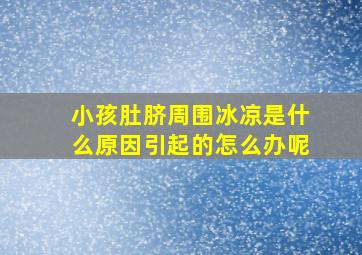 小孩肚脐周围冰凉是什么原因引起的怎么办呢